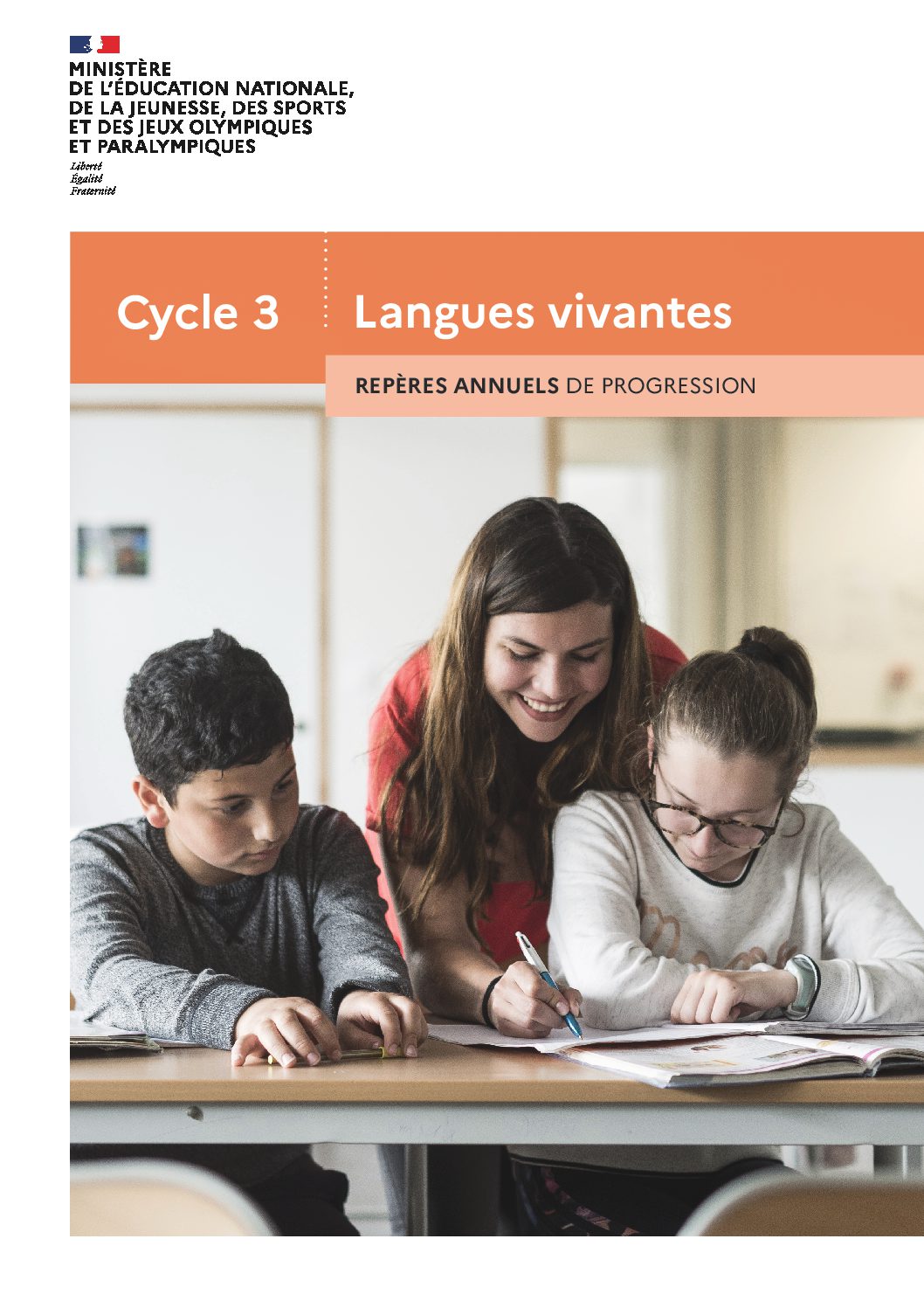 MINISTÈRE
DE L'ÉDUCATION NATIONALE,
DE LA JEUNESSE, DES SPORTS
ET DES JEUX OLYMPIQUES
ET PARALYMPIQUES

Liberté
Égalité
Fraternité

Cycle 3

Langues vivantes

REPÈRES ANNUELS DE PROGRESSION